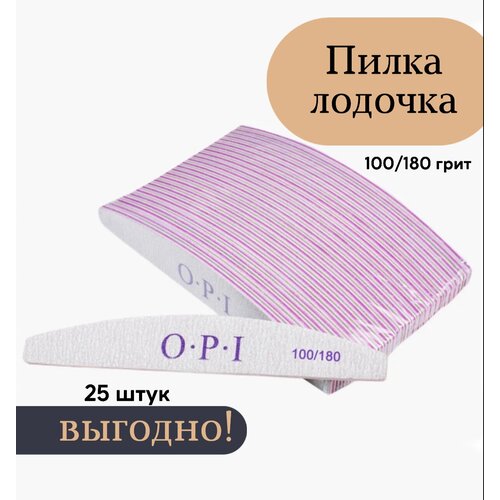 Пилка лодочка

100/180 грит

O·P·I

O·P·I 100/180

25 штук

выгодно!